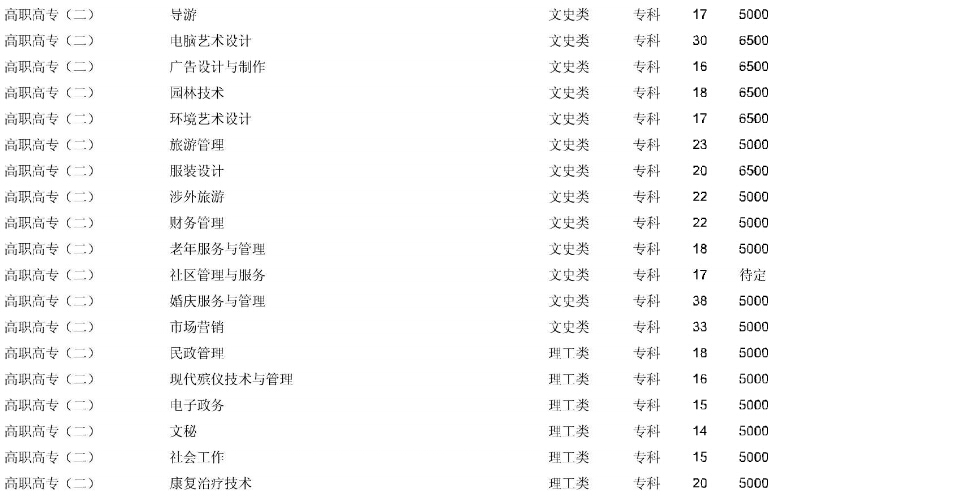 | 高职高专（二） | 导游 | 文史类 | 专科 | 17 | 5000 |
|---|---|---|---|---|---|
| 高职高专（二） | 电脑艺术设计 | 文史类 | 专科 | 30 | 6500 |
| 高职高专（二） | 广告设计与制作 | 文史类 | 专科 | 16 | 6500 |
| 高职高专（二） | 园林技术 | 文史类 | 专科 | 18 | 6500 |
| 高职高专（二） | 环境艺术设计 | 文史类 | 专科 | 17 | 6500 |
| 高职高专（二） | 旅游管理 | 文史类 | 专科 | 23 | 5000 |
| 高职高专（二） | 服装设计 | 文史类 | 专科 | 20 | 6500 |
| 高职高专（二） | 涉外旅游 | 文史类 | 专科 | 22 | 5000 |
| 高职高专（二） | 财务管理 | 文史类 | 专科 | 22 | 5000 |
| 高职高专（二） | 老年服务与管理 | 文史类 | 专科 | 18 | 5000 |
| 高职高专（二） | 社区管理与服务 | 文史类 | 专科 | 17 | 待定 |
| 高职高专（二） | 婚庆服务与管理 | 文史类 | 专科 | 38 | 5000 |
| 高职高专（二） | 市场营销 | 文史类 | 专科 | 33 | 5000 |
| 高职高专（二） | 民政管理 | 理工类 | 专科 | 18 | 5000 |
| 高职高专（二） | 现代殡仪技术与管理 | 理工类 | 专科 | 16 | 5000 |
| 高职高专（二） | 电子政务 | 理工类 | 专科 | 15 | 5000 |
| 高职高专（二） | 文秘 | 理工类 | 专科 | 14 | 5000 |
| 高职高专（二） | 社会工作 | 理工类 | 专科 | 15 | 5000 |
| 高职高专（二） | 康复治疗技术 | 理工类 | 专科 | 20 | 5000 |